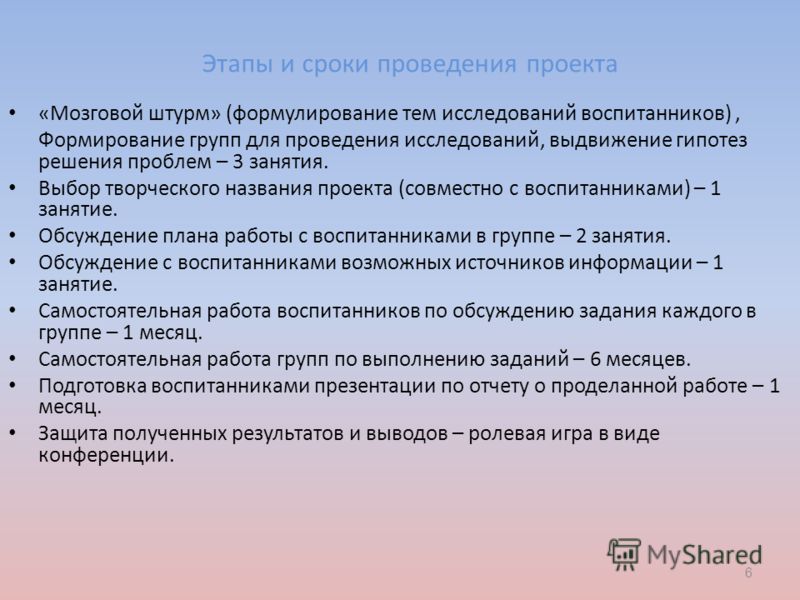 Этапы и сроки проведения проекта

• «Мозговой штурм» (формулирование тем исследований воспитанников) ,
Формирование групп для проведения исследований, выдвижение гипотез решения проблем – 3 занятия.
• Выбор творческого названия проекта (совместно с воспитанниками) – 1 занятие.
• Обсуждение плана работы с воспитанниками в группе – 2 занятия.
• Обсуждение с воспитанниками возможных источников информации – 1 занятие.
• Самостоятельная работа воспитанников по обсуждению задания каждого в группе – 1 месяц.
• Самостоятельная работа групп по выполнению заданий – 6 месяцев.
• Подготовка воспитанниками презентации по отчету о проделанной работе – 1 месяц.
• Защита полученных результатов и выводов – ролевая игра в виде конференции.

MyShared
6